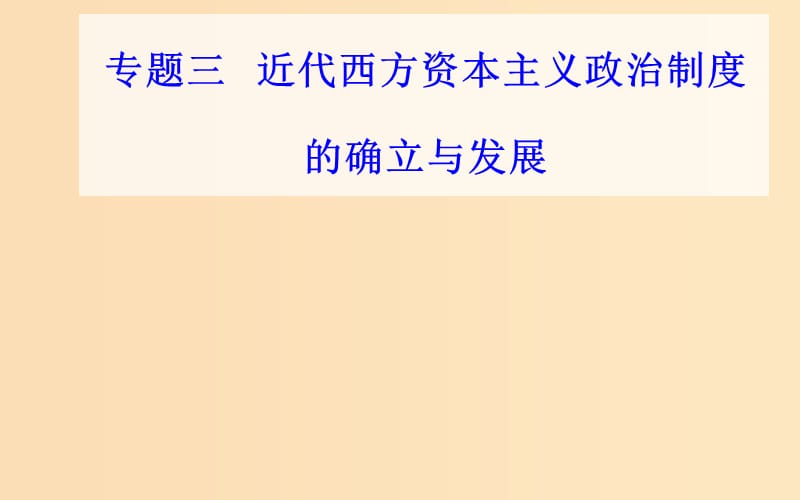 专题三　近代西方资本主义政治制度的确立与发展